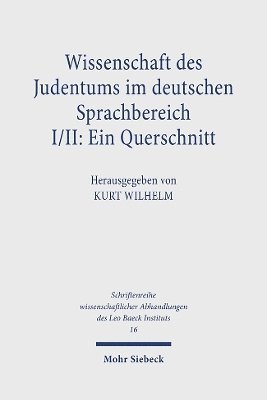 Wissenschaft des Judentums im deutschen Sprachbereich I/II: Ein Querschnitt

Herausgegeben von
KURT WILHELM

Schriftenreihe wissenschaftlicher Abhandlungen des Leo Baeck Instituts
16

Mohr Siebeck